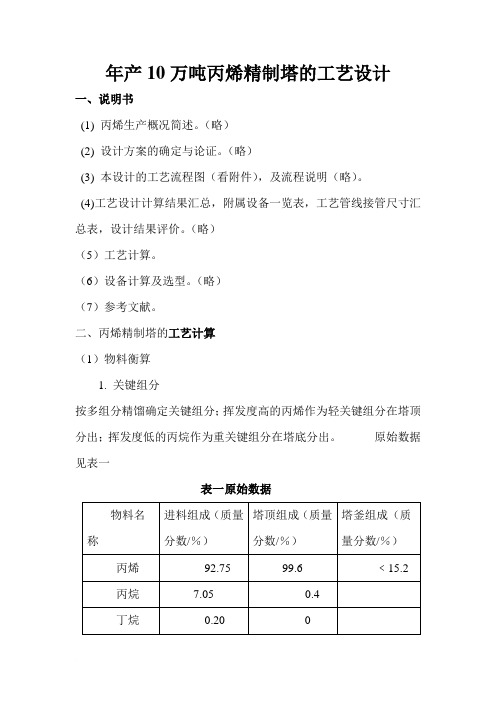 年产 10 万吨丙烯精制塔的工艺设计

一、说明书

(1) 丙烯生产概况简述。（略）

(2) 设计方案的确定与论证。（略）

(3) 本设计的工艺流程图（看附件），及流程说明（略）。

(4)工艺设计计算结果汇总，附属设备一览表，工艺管线接管尺寸汇总表，设计结果评价。（略）

（5）工艺计算。

（6）设备计算及选型。（略）

（7）参考文献。

二、丙烯精制塔的工艺计算

（1）物料衡算

1. 关键组分

按多组分精馏确定关键组分；挥发度高的丙烯作为轻关键组分在塔顶分出；挥发度低的丙烷作为重关键组分在塔底分出。　　原始数据见表一

表一原始数据

| 物料名称 | 进料组成（质量分数/%） | 塔顶组成（质量分数/%） | 塔釜组成（质量分数/%） |
|---|---|---|---|
| 丙烯 | 92.75 | 99.6 | < 15.2 |
| 丙烷 | 7.05 | 0.4 | |
| 丁烷 | 0.20 | 0 | |